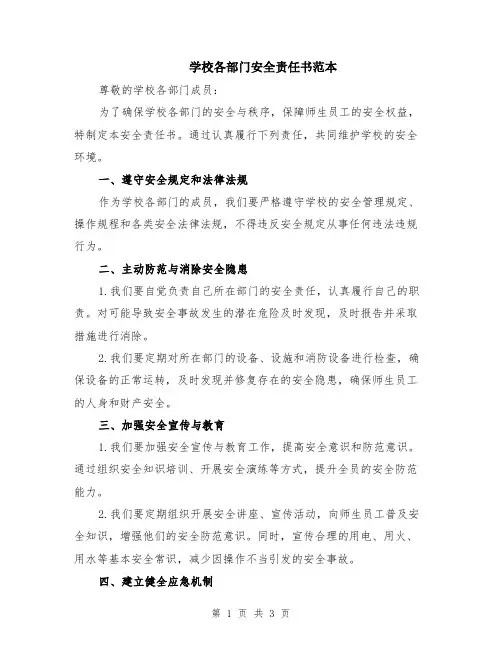 学校各部门安全责任书范本

尊敬的学校各部门成员：

为了确保学校各部门的安全与秩序，保障师生员工的安全权益，特制定本安全责任书。通过认真履行下列责任，共同维护学校的安全环境。

一、遵守安全规定和法律法规

作为学校各部门的成员，我们要严格遵守学校的安全管理规定、操作规程和各类安全法律法规，不得违反安全规定从事任何违法违规行为。

二、主动防范与消除安全隐患

1.我们要自觉负责自己所在部门的安全责任，认真履行自己的职责。对可能导致安全事故发生的潜在危险及时发现，及时报告并采取措施进行消除。

2.我们要定期对所在部门的设备、设施和消防设备进行检查，确保设备的正常运转，及时发现并修复存在的安全隐患，确保师生员工的人身和财产安全。

三、加强安全宣传与教育

1.我们要加强安全宣传与教育工作，提高安全意识和防范意识。通过组织安全知识培训、开展安全演练等方式，提升全员的安全防范能力。

2.我们要定期组织开展安全讲座、宣传活动，向师生员工普及安全知识，增强他们的安全防范意识。同时，宣传合理的用电、用火、用水等基本安全常识，减少因操作不当引发的安全事故。

四、建立健全应急机制

第 1 页 共 3 页